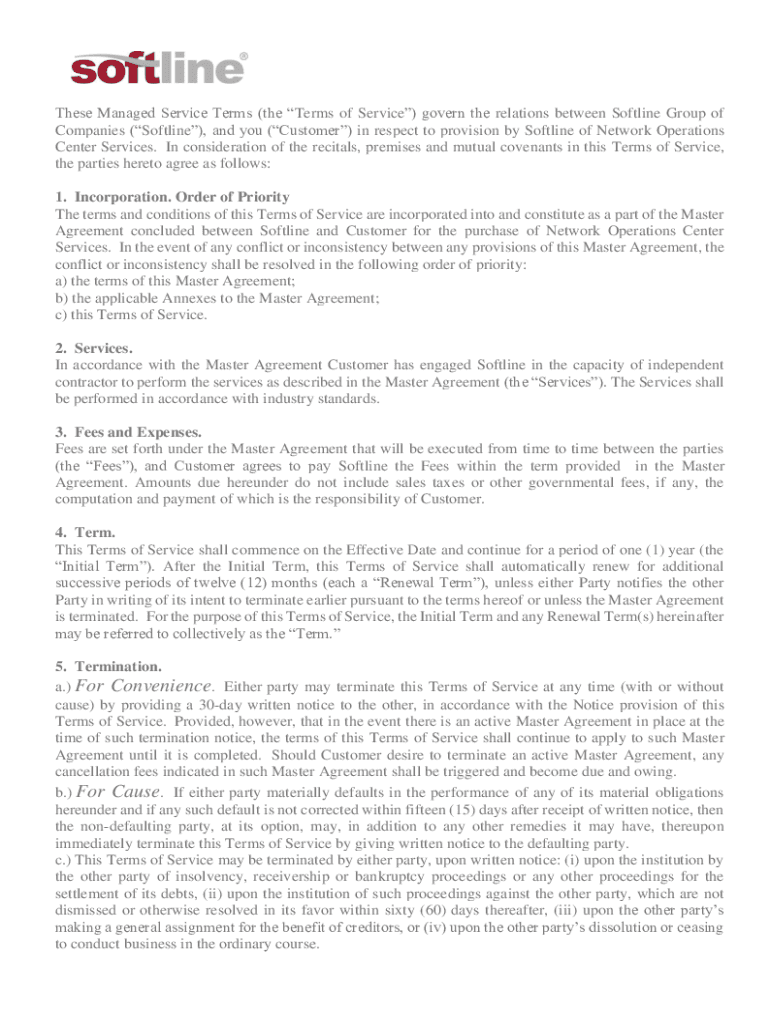 softline®

These Managed Service Terms (the “Terms of Service”) govern the relations between Softline Group of Companies (“Softline”), and you (“Customer”) in respect to provision by Softline of Network Operations Center Services. In consideration of the recitals, premises and mutual covenants in this Terms of Service, the parties hereto agree as follows:

1. Incorporation. Order of Priority
The terms and conditions of this Terms of Service are incorporated into and constitute as a part of the Master Agreement concluded between Softline and Customer for the purchase of Network Operations Center Services. In the event of any conflict or inconsistency between any provisions of this Master Agreement, the conflict or inconsistency shall be resolved in the following order of priority:
a) the terms of this Master Agreement;
b) the applicable Annexes to the Master Agreement;
c) this Terms of Service.

2. Services.
In accordance with the Master Agreement Customer has engaged Softline in the capacity of independent contractor to perform the services as described in the Master Agreement (the “Services”). The Services shall be performed in accordance with industry standards.

3. Fees and Expenses.
Fees are set forth under the Master Agreement that will be executed from time to time between the parties (the “Fees”), and Customer agrees to pay Softline the Fees within the term provided in the Master Agreement. Amounts due hereunder do not include sales taxes or other governmental fees, if any, the computation and payment of which is the responsibility of Customer.

4. Term.
This Terms of Service shall commence on the Effective Date and continue for a period of one (1) year (the “Initial Term”). After the Initial Term, this Terms of Service shall automatically renew for additional successive periods of twelve (12) months (each a “Renewal Term”), unless either Party notifies the other Party in writing of its intent to terminate earlier pursuant to the terms hereof or unless the Master Agreement is terminated. For the purpose of this Terms of Service, the Initial Term and any Renewal Term(s) hereinafter may be referred to collectively as the “Term.”

5. Termination.
a.) For Convenience. Either party may terminate this Terms of Service at any time (with or without cause) by providing a 30-day written notice to the other, in accordance with the Notice provision of this Terms of Service. Provided, however, that in the event there is an active Master Agreement in place at the time of such termination notice, the terms of this Terms of Service shall continue to apply to such Master Agreement until it is completed. Should Customer desire to terminate an active Master Agreement, any cancellation fees indicated in such Master Agreement shall be triggered and become due and owing.
b.) For Cause. If either party materially defaults in the performance of any of its material obligations hereunder and if any such default is not corrected within fifteen (15) days after receipt of written notice, then the non-defaulting party, at its option, may, in addition to any other remedies it may have, thereupon immediately terminate this Terms of Service by giving written notice to the defaulting party.
c.) This Terms of Service may be terminated by either party, upon written notice: (i) upon the institution by the other party of insolvency, receivership or bankruptcy proceedings or any other proceedings for the settlement of its debts, (ii) upon the institution of such proceedings against the other party, which are not dismissed or otherwise resolved in its favor within sixty (60) days thereafter, (iii) upon the other party’s making a general assignment for the benefit of creditors, or (iv) upon the other party’s dissolution or ceasing to conduct business in the ordinary course.